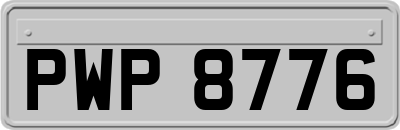 PWP 8776